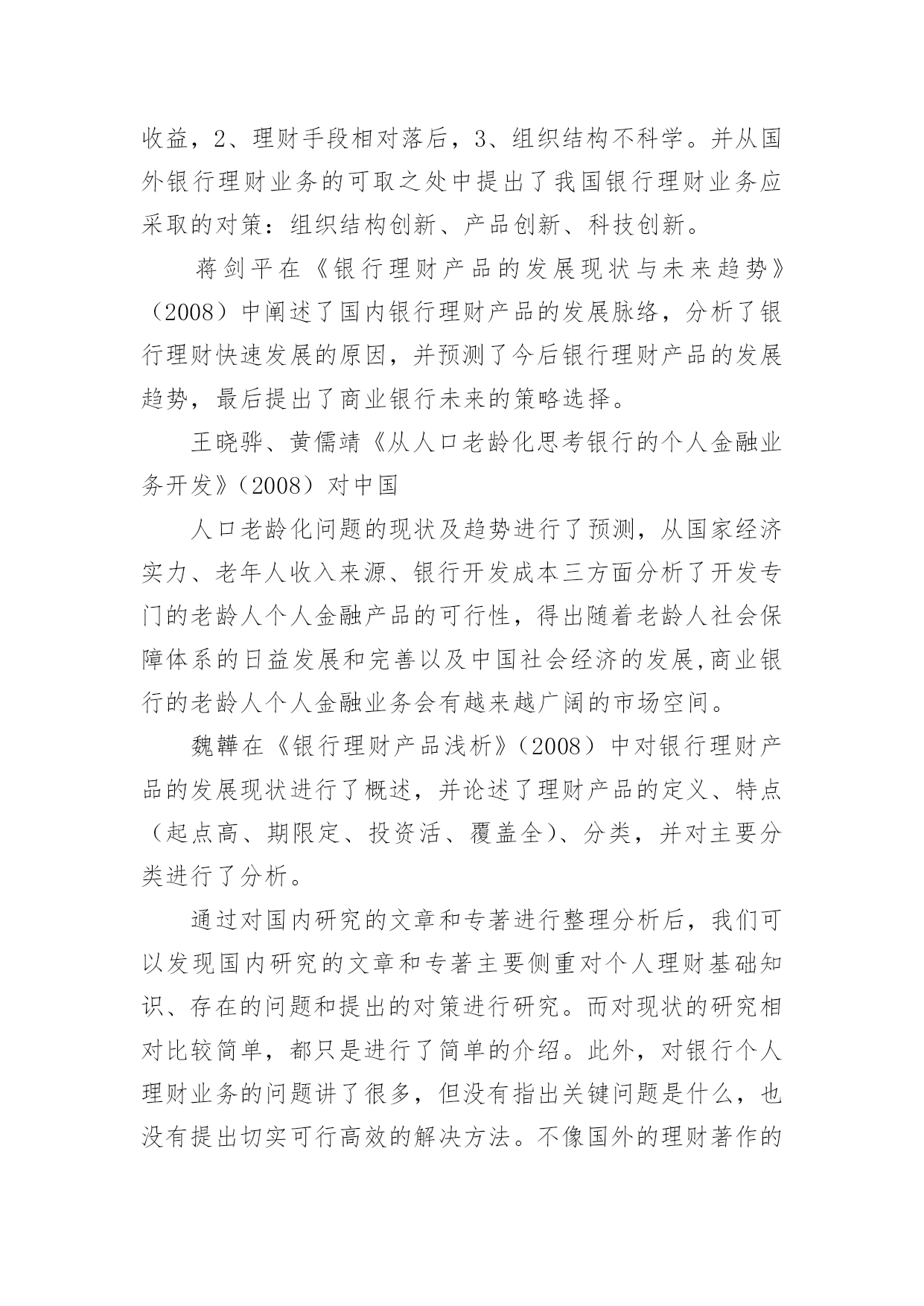 收益，2、理财手段相对落后，3、组织结构不科学。并从国外银行理财业务的可取之处中提出了我国银行理财业务应采取的对策：组织结构创新、产品创新、科技创新。

蒋剑平在《银行理财产品的发展现状与未来趋势》（2008）中阐述了国内银行理财产品的发展脉络，分析了银行理财快速发展的原因，并预测了今后银行理财产品的发展趋势，最后提出了商业银行未来的策略选择。

王晓骅、黄儒靖《从人口老龄化思考银行的个人金融业务开发》（2008）对中国

人口老龄化问题的现状及趋势进行了预测，从国家经济实力、老年人收入来源、银行开发成本三方面分析了开发专门的老龄人个人金融产品的可行性，得出随着老龄人社会保障体系的日益发展和完善以及中国社会经济的发展,商业银行的老龄人个人金融业务会有越来越广阔的市场空间。

魏韡在《银行理财产品浅析》（2008）中对银行理财产品的发展现状进行了概述，并论述了理财产品的定义、特点（起点高、期限定、投资活、覆盖全）、分类，并对主要分类进行了分析。

通过对国内研究的文章和专著进行整理分析后，我们可以发现国内研究的文章和专著主要侧重对个人理财基础知识、存在的问题和提出的对策进行研究。而对现状的研究相对比较简单，都只是进行了简单的介绍。此外，对银行个人理财业务的问题讲了很多，但没有指出关键问题是什么，也没有提出切实可行高效的解决方法。不像国外的理财著作的